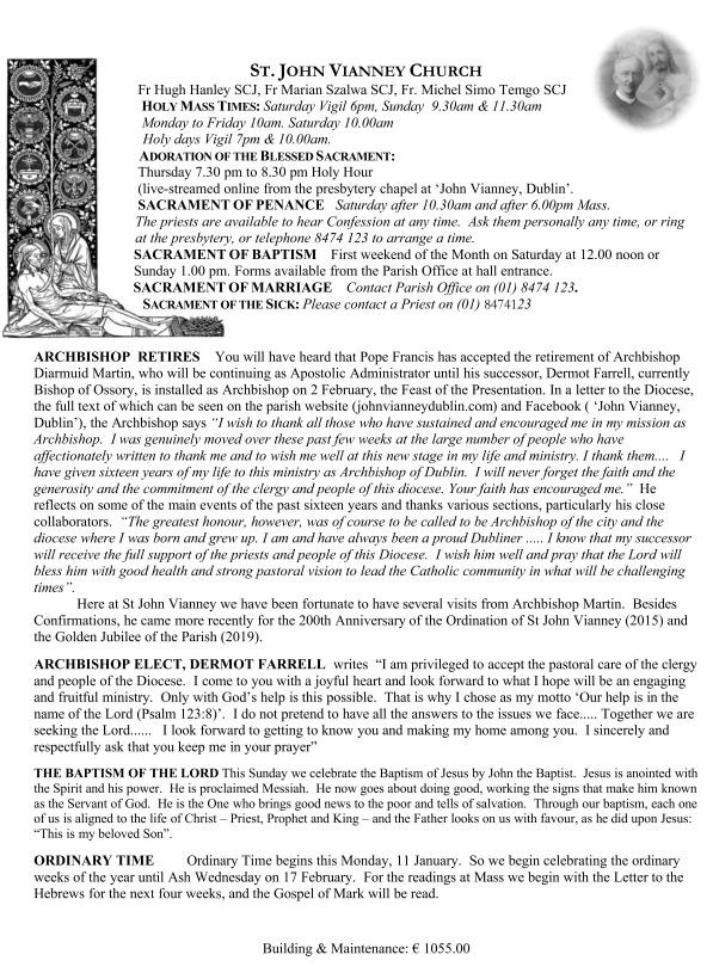 ST. JOHN VIANNEY CHURCH

Fr Hugh Hanley SCJ, Fr Marian Szalwa SCJ, Fr. Michel Simo Temgo SCJ

HOLY MASS TIMES: Saturday Vigil 6pm, Sunday 9.30am & 11.30am
Monday to Friday 10am. Saturday 10.00am
Holy days Vigil 7pm & 10.00am.

ADORATION OF THE BLESSED SACRAMENT:
Thursday 7.30 pm to 8.30 pm Holy Hour
(live-streamed online from the presbytery chapel at 'John Vianney, Dublin'.

SACRAMENT OF PENANCE Saturday after 10.30am and after 6.00pm Mass.
The priests are available to hear Confession at any time. Ask them personally any time, or ring at the presbytery, or telephone 8474 123 to arrange a time.

SACRAMENT OF BAPTISM First weekend of the Month on Saturday at 12.00 noon or Sunday 1.00 pm. Forms available from the Parish Office at hall entrance.

SACRAMENT OF MARRIAGE Contact Parish Office on (01) 8474 123.

SACRAMENT OF THE SICK: Please contact a Priest on (01) 8474123

ARCHBISHOP RETIRES You will have heard that Pope Francis has accepted the retirement of Archbishop Diarmuid Martin, who will be continuing as Apostolic Administrator until his successor, Dermot Farrell, currently Bishop of Ossory, is installed as Archbishop on 2 February, the Feast of the Presentation. In a letter to the Diocese, the full text of which can be seen on the parish website (johnvianneydublin.com) and Facebook ( 'John Vianney, Dublin'), the Archbishop says "I wish to thank all those who have sustained and encouraged me in my mission as Archbishop. I was genuinely moved over these past few weeks at the large number of people who have affectionately written to thank me and to wish me well at this new stage in my life and ministry. I thank them.... I have given sixteen years of my life to this ministry as Archbishop of Dublin. I will never forget the faith and the generosity and the commitment of the clergy and people of this diocese. Your faith has encouraged me." He reflects on some of the main events of the past sixteen years and thanks various sections, particularly his close collaborators. "The greatest honour, however, was of course to be called to be Archbishop of the city and the diocese where I was born and grew up. I am and have always been a proud Dubliner ..... I know that my successor will receive the full support of the priests and people of this Diocese. I wish him well and pray that the Lord will bless him with good health and strong pastoral vision to lead the Catholic community in what will be challenging times".

Here at St John Vianney we have been fortunate to have several visits from Archbishop Martin. Besides Confirmations, he came more recently for the 200th Anniversary of the Ordination of St John Vianney (2015) and the Golden Jubilee of the Parish (2019).

ARCHBISHOP ELECT, DERMOT FARRELL writes "I am privileged to accept the pastoral care of the clergy and people of the Diocese. I come to you with a joyful heart and look forward to what I hope will be an engaging and fruitful ministry. Only with God's help is this possible. That is why I chose as my motto 'Our help is in the name of the Lord (Psalm 123:8)'. I do not pretend to have all the answers to the issues we face..... Together we are seeking the Lord...... I look forward to getting to know you and making my home among you. I sincerely and respectfully ask that you keep me in your prayer"

THE BAPTISM OF THE LORD This Sunday we celebrate the Baptism of Jesus by John the Baptist. Jesus is anointed with the Spirit and his power. He is proclaimed Messiah. He now goes about doing good, working the signs that make him known as the Servant of God. He is the One who brings good news to the poor and tells of salvation. Through our baptism, each one of us is aligned to the life of Christ – Priest, Prophet and King – and the Father looks on us with favour, as he did upon Jesus: "This is my beloved Son".

ORDINARY TIME Ordinary Time begins this Monday, 11 January. So we begin celebrating the ordinary weeks of the year until Ash Wednesday on 17 February. For the readings at Mass we begin with the Letter to the Hebrews for the next four weeks, and the Gospel of Mark will be read.

Building & Maintenance: € 1055.00